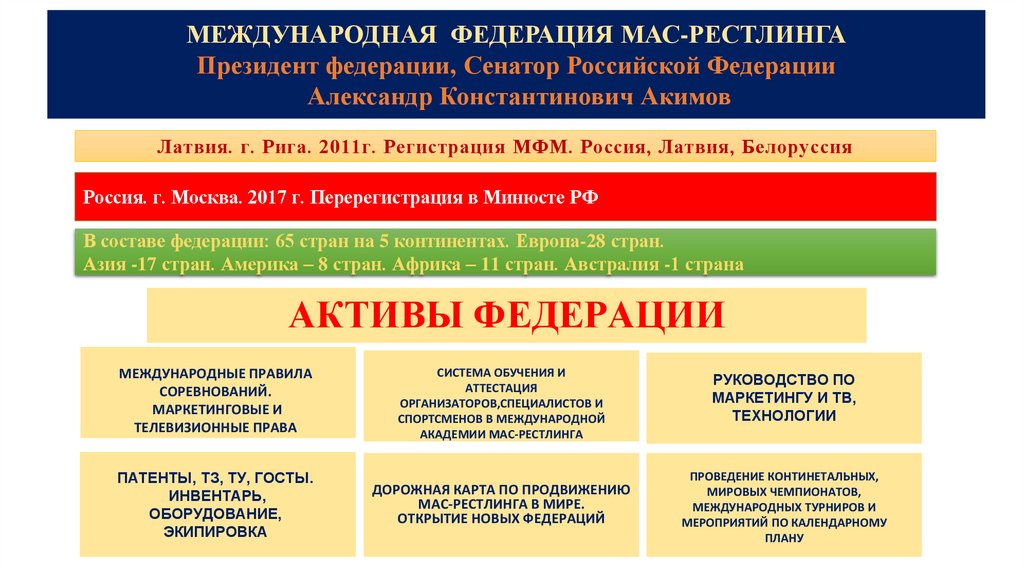 МЕЖДУНАРОДНАЯ ФЕДЕРАЦИЯ МАС-РЕСТЛИНГА
Президент федерации, Сенатор Российской Федерации
Александр Константинович Акимов

Латвия. г. Рига. 2011г. Регистрация МФМ. Россия, Латвия, Белоруссия

Россия. г. Москва. 2017 г. Перерегистрация в Минюсте РФ

В составе федерации: 65 стран на 5 континентах. Европа-28 стран.
Азия -17 стран. Америка – 8 стран. Африка – 11 стран. Австралия -1 страна

АКТИВЫ ФЕДЕРАЦИИ

МЕЖДУНАРОДНЫЕ ПРАВИЛА СОРЕВНОВАНИЙ. МАРКЕТИНГОВЫЕ И ТЕЛЕВИЗИОННЫЕ ПРАВА

СИСТЕМА ОБУЧЕНИЯ И АТТЕСТАЦИЯ ОРГАНИЗАТОРОВ,СПЕЦИАЛИСТОВ И СПОРТСМЕНОВ В МЕЖДУНАРОДНОЙ АКАДЕМИИ МАС-РЕСТЛИНГА

РУКОВОДСТВО ПО МАРКЕТИНГУ И ТВ, ТЕХНОЛОГИИ

ПАТЕНТЫ, ТЗ, ТУ, ГОСТЫ. ИНВЕНТАРЬ, ОБОРУДОВАНИЕ, ЭКИПИРОВКА

ДОРОЖНАЯ КАРТА ПО ПРОДВИЖЕНИЮ МАС-РЕСТЛИНГА В МИРЕ. ОТКРЫТИЕ НОВЫХ ФЕДЕРАЦИЙ

ПРОВЕДЕНИЕ КОНТИНЕТАЛЬНЫХ, МИРОВЫХ ЧЕМПИОНАТОВ, МЕЖДУНАРОДНЫХ ТУРНИРОВ И МЕРОПРИЯТИЙ ПО КАЛЕНДАРНОМУ ПЛАНУ